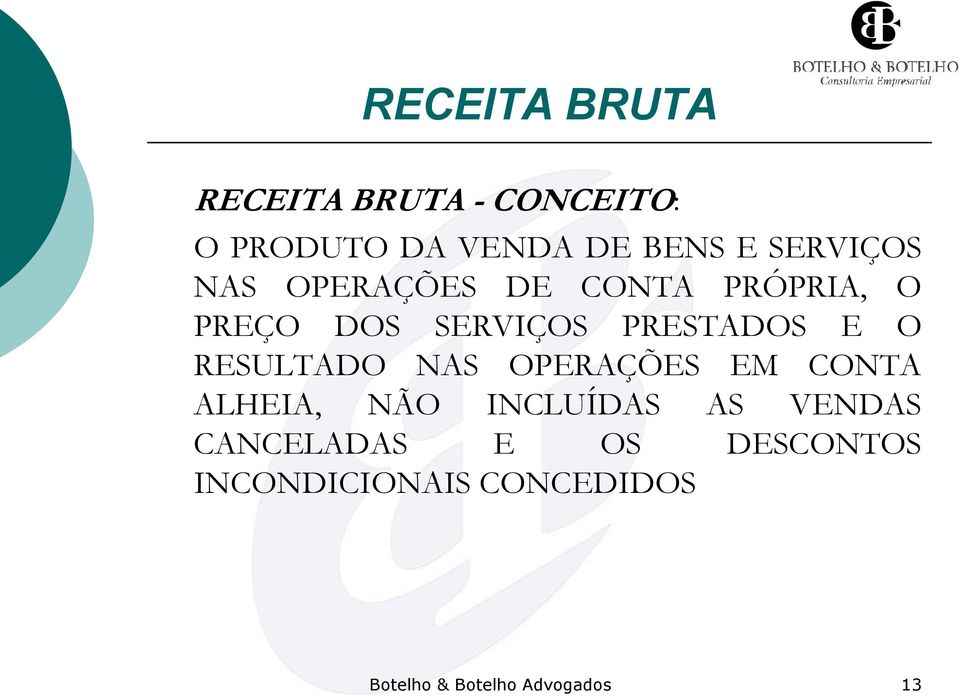 BOTELHO & BOTELHO
Consultoria Empresarial

RECEITA BRUTA

RECEITA BRUTA - CONCEITO:

O PRODUTO DA VENDA DE BENS E SERVIÇOS NAS OPERAÇÕES DE CONTA PRÓPRIA, O PREÇO DOS SERVIÇOS PRESTADOS E O RESULTADO NAS OPERAÇÕES EM CONTA ALHEIA, NÃO INCLUÍDAS AS VENDAS CANCELADAS E OS DESCONTOS INCONDICIONAIS CONCEDIDOS

Botelho & Botelho Advogados

13